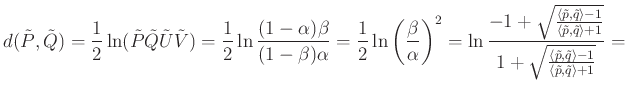 $d(\tilde{P},\tilde{Q}) = \frac{1}{2}\ln(\tilde{P}\tilde{Q}\tilde{U}\tilde{V}) = \frac{1}{2}\ln\frac{(1-\alpha)\beta}{(1-\beta)\alpha} = \frac{1}{2}\ln\left(\frac{\beta}{\alpha}\right)^2 = \ln\frac{-1+\sqrt{\frac{\langle\tilde{p},\tilde{q}\rangle-1}{\langle\tilde{p},\tilde{q}\rangle+1}}}{1+\sqrt{\frac{\langle\tilde{p},\tilde{q}\rangle-1}{\langle\tilde{p},\tilde{q}\rangle+1}}} =$